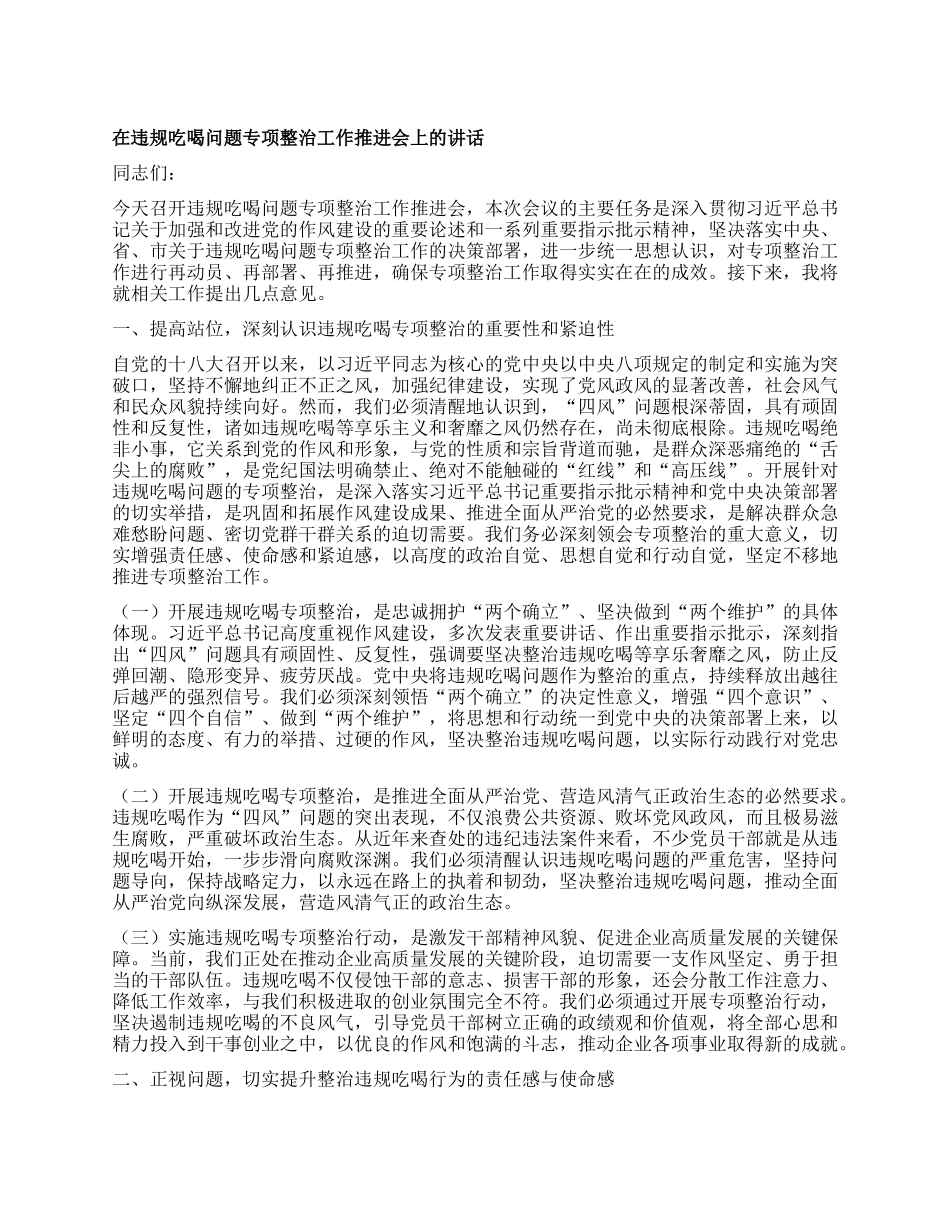 在违规吃喝问题专项整治工作推进会上的讲话

同志们：

今天召开违规吃喝问题专项整治工作推进会，本次会议的主要任务是深入贯彻习近平总书记关于加强和改进党的作风建设的重要论述和一系列重要指示批示精神，坚决落实中央、省、市关于违规吃喝问题专项整治工作的决策部署，进一步统一思想认识，对专项整治工作进行再动员、再部署、再推进，确保专项整治工作取得实实在在的成效。接下来，我将就相关工作提出几点意见。

一、提高站位，深刻认识违规吃喝专项整治的重要性和紧迫性

自党的十八大召开以来，以习近平同志为核心的党中央以中央八项规定的制定和实施为突破口，坚持不懈地纠正不正之风，加强纪律建设，实现了党风政风的显著改善，社会风气和民众风貌持续向好。然而，我们必须清醒地认识到，“四风”问题根深蒂固，具有顽固性和反复性，诸如违规吃喝等享乐主义和奢靡之风仍然存在，尚未彻底根除。违规吃喝绝非小事，它关系到党的作风和形象，与党的性质和宗旨背道而驰，是群众深恶痛绝的“舌尖上的腐败”，是党纪国法明确禁止、绝对不能触碰的“红线”和“高压线”。开展针对违规吃喝问题的专项整治，是深入落实习近平总书记重要指示批示精神和党中央决策部署的切实举措，是巩固和拓展作风建设成果、推进全面从严治党的必然要求，是解决群众急难愁盼问题、密切党群干群关系的迫切需要。我们务必深刻领会专项整治的重大意义，切实增强责任感、使命感和紧迫感，以高度的政治自觉、思想自觉和行动自觉，坚定不移地推进专项整治工作。

（一）开展违规吃喝专项整治，是忠诚拥护“两个确立”、坚决做到“两个维护”的具体体现。习近平总书记高度重视作风建设，多次发表重要讲话、作出重要指示批示，深刻指出“四风”问题具有顽固性、反复性，强调要坚决整治违规吃喝等享乐奢靡之风，防止反弹回潮、隐形变异、疲劳厌战。党中央将违规吃喝问题作为整治的重点，持续释放出越往后越严的强烈信号。我们必须深刻领悟“两个确立”的决定性意义，增强“四个意识”、坚定“四个自信”、做到“两个维护”，将思想和行动统一到党中央的决策部署上来，以鲜明的态度、有力的举措、过硬的作风，坚决整治违规吃喝问题，以实际行动践行对党忠诚。

（二）开展违规吃喝专项整治，是推进全面从严治党、营造风清气正政治生态的必然要求。违规吃喝作为“四风”问题的突出表现，不仅浪费公共资源、败坏党风政风，而且极易滋生腐败，严重破坏政治生态。从近年来查处的违纪违法案件来看，不少党员干部就是从违规吃喝开始，一步步滑向腐败深渊。我们必须清醒认识违规吃喝问题的严重危害，坚持问题导向，保持战略定力，以永远在路上的执着和韧劲，坚决整治违规吃喝问题，推动全面从严治党向纵深发展，营造风清气正的政治生态。

（三）实施违规吃喝专项整治行动，是激发干部精神风貌、促进企业高质量发展的关键保障。当前，我们正处在推动企业高质量发展的关键阶段，迫切需要一支作风坚定、勇于担当的干部队伍。违规吃喝不仅侵蚀干部的意志、损害干部的形象，还会分散工作注意力、降低工作效率，与我们积极进取的创业氛围完全不符。我们必须通过开展专项整治行动，坚决遏制违规吃喝的不良风气，引导党员干部树立正确的政绩观和价值观，将全部心思和精力投入到干事创业之中，以优良的作风和饱满的斗志，推动企业各项事业取得新的成就。

二、正视问题，切实提升整治违规吃喝行为的责任感与使命感